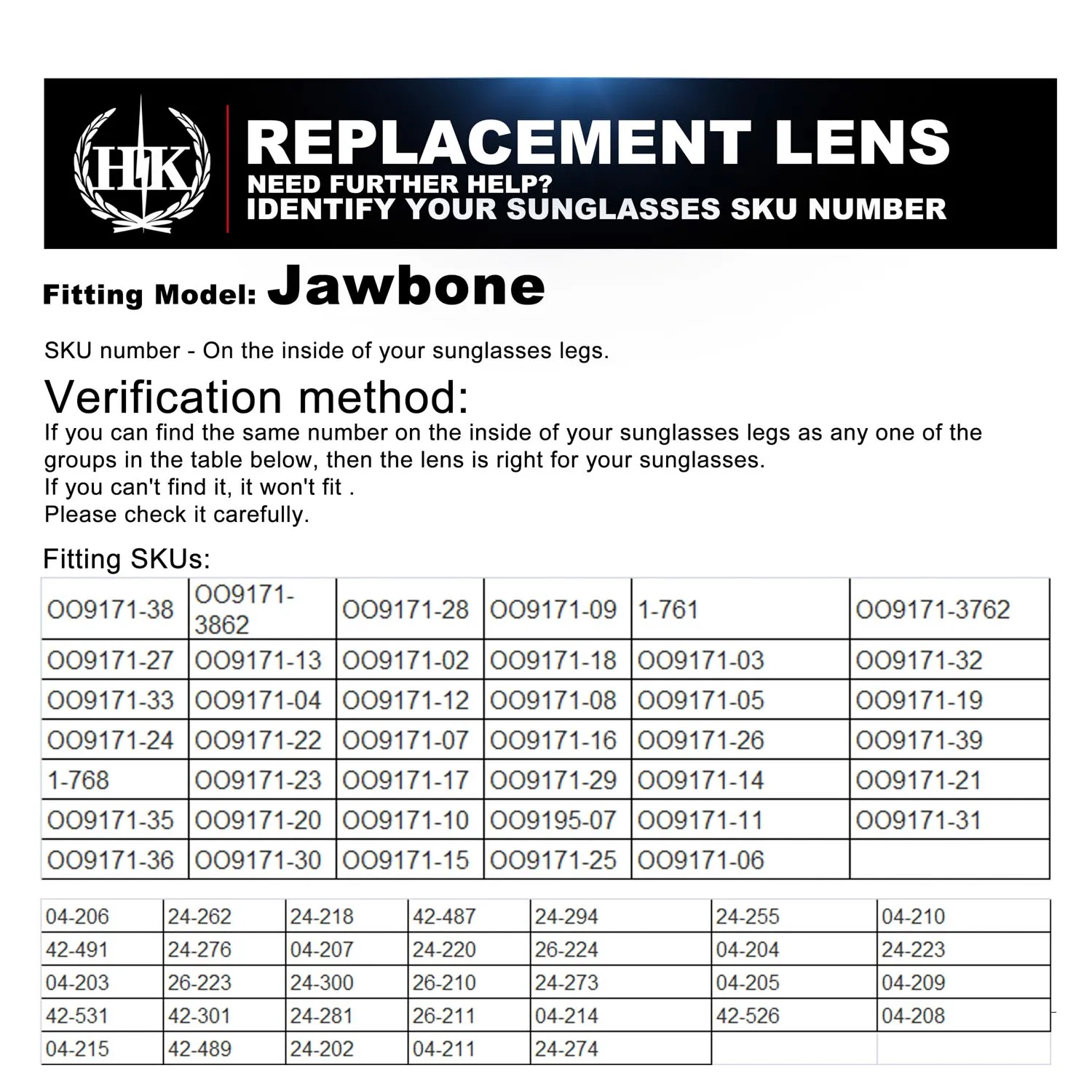 HK

REPLACEMENT LENS
NEED FURTHER HELP?
IDENTIFY YOUR SUNGLASSES SKU NUMBER

Fitting Model: Jawbone

SKU number - On the inside of your sunglasses legs.

Verification method:
If you can find the same number on the inside of your sunglasses legs as any one of the groups in the table below, then the lens is right for your sunglasses.
If you can't find it, it won't fit .
Please check it carefully.

Fitting SKUs:

| OO9171-38 | OO9171-3862 | OO9171-28 | OO9171-09 | 1-761 | OO9171-3762 |
|---|---|---|---|---|---|
| OO9171-27 | OO9171-13 | OO9171-02 | OO9171-18 | OO9171-03 | OO9171-32 |
| OO9171-33 | OO9171-04 | OO9171-12 | OO9171-08 | OO9171-05 | OO9171-19 |
| OO9171-24 | OO9171-22 | OO9171-07 | OO9171-16 | OO9171-26 | OO9171-39 |
| 1-768 | OO9171-23 | OO9171-17 | OO9171-29 | OO9171-14 | OO9171-21 |
| OO9171-35 | OO9171-20 | OO9171-10 | OO9195-07 | OO9171-11 | OO9171-31 |
| OO9171-36 | OO9171-30 | OO9171-15 | OO9171-25 | OO9171-06 | |

| 04-206 | 24-262 | 24-218 | 42-487 | 24-294 | 24-255 | 04-210 |
|---|---|---|---|---|---|---|
| 42-491 | 24-276 | 04-207 | 24-220 | 26-224 | 04-204 | 24-223 |
| 04-203 | 26-223 | 24-300 | 26-210 | 24-273 | 04-205 | 04-209 |
| 42-531 | 42-301 | 24-281 | 26-211 | 04-214 | 42-526 | 04-208 |
| 04-215 | 42-489 | 24-202 | 04-211 | 24-274 | | |